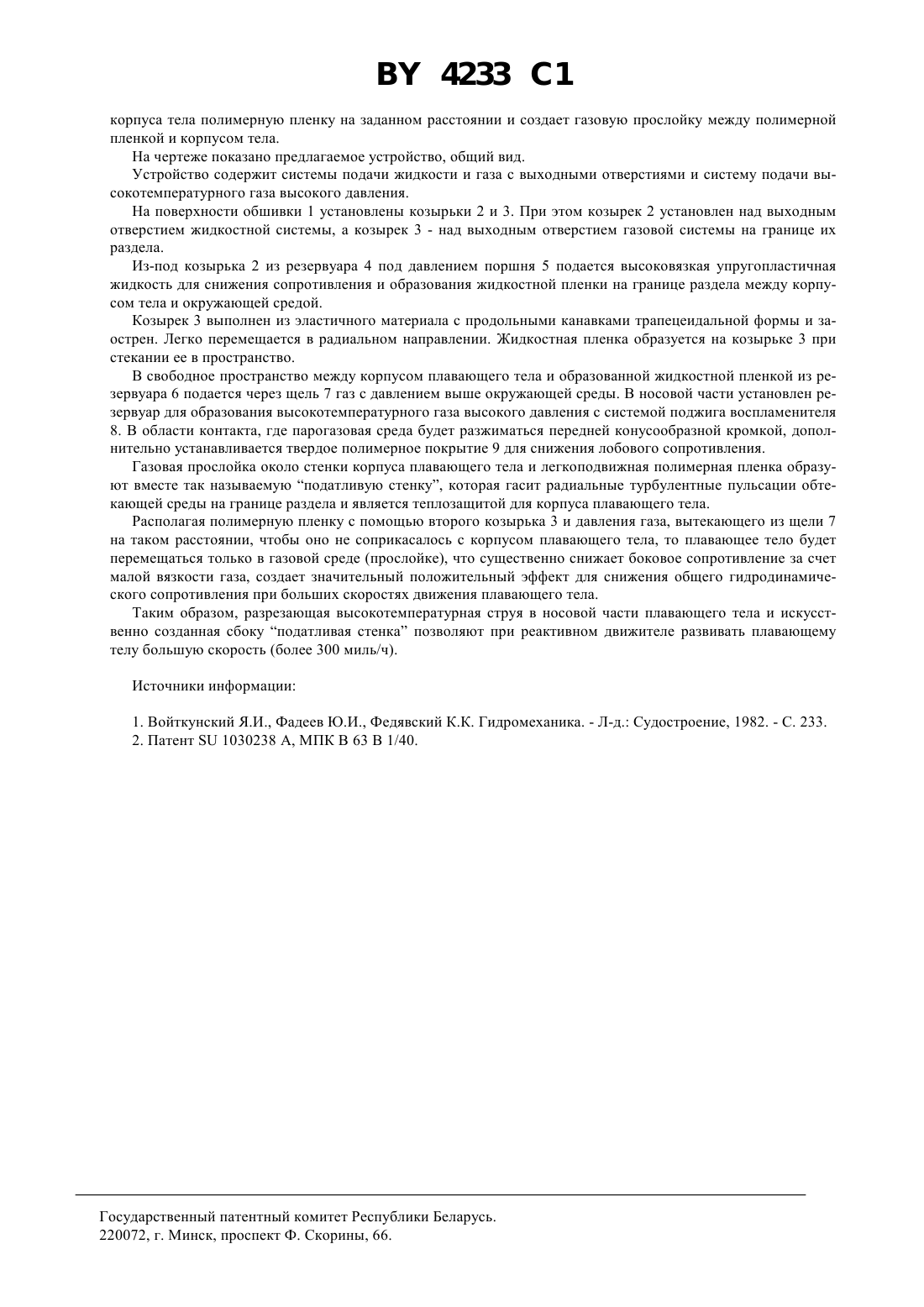 BY 4233 C1

корпуса тела полимерную пленку на заданном расстоянии и создает газовую прослойку между полимерной пленкой и корпусом тела.

На чертеже показано предлагаемое устройство, общий вид.

Устройство содержит системы подачи жидкости и газа с выходными отверстиями и систему подачи высокотемпературного газа высокого давления.

На поверхности обшивки 1 установлены козырьки 2 и 3. При этом козырек 2 установлен над выходным отверстием жидкостной системы, а козырек 3 - над выходным отверстием газовой системы на границе их раздела.

Из-под козырька 2 из резервуара 4 под давлением поршня 5 подается высоковязкая упругопластичная жидкость для снижения сопротивления и образования жидкостной пленки на границе раздела между корпусом тела и окружающей средой.

Козырек 3 выполнен из эластичного материала с продольными канавками трапецеидальной формы и заострен. Легко перемещается в радиальном направлении. Жидкостная пленка образуется на козырьке 3 при стекании ее в пространство.

В свободное пространство между корпусом плавающего тела и образованной жидкостной пленкой из резервуара 6 подается через щель 7 газ с давлением выше окружающей среды. В носовой части установлен резервуар для образования высокотемпературного газа высокого давления с системой поджига воспламенителя 8. В области контакта, где парогазовая среда будет разжиматься передней конусообразной кромкой, дополнительно устанавливается твердое полимерное покрытие 9 для снижения лобового сопротивления.

Газовая прослойка около стенки корпуса плавающего тела и легкоподвижная полимерная пленка образуют вместе так называемую “податливую стенку”, которая гасит радиальные турбулентные пульсации обтекающей среды на границе раздела и является теплозащитой для корпуса плавающего тела.

Располагая полимерную пленку с помощью второго козырька 3 и давления газа, вытекающего из щели 7 на таком расстоянии, чтобы оно не соприкасалось с корпусом плавающего тела, то плавающее тело будет перемещаться только в газовой среде (прослойке), что существенно снижает боковое сопротивление за счет малой вязкости газа, создает значительный положительный эффект для снижения общего гидродинамического сопротивления при больших скоростях движения плавающего тела.

Таким образом, разрезающая высокотемпературная струя в носовой части плавающего тела и искусственно созданная сбоку “податливая стенка” позволяют при реактивном движителе развивать плавающему телу большую скорость (более 300 миль/ч).

Источники информации:

1. Войткунский Я.И., Фадеев Ю.И., Федявский К.К. Гидромеханика. - Л-д.: Судостроение, 1982. - С. 233.
2. Патент SU 1030238 A, МПК B 63 B 1/40.

Государственный патентный комитет Республики Беларусь.
220072, г. Минск, проспект Ф. Скорины, 66.